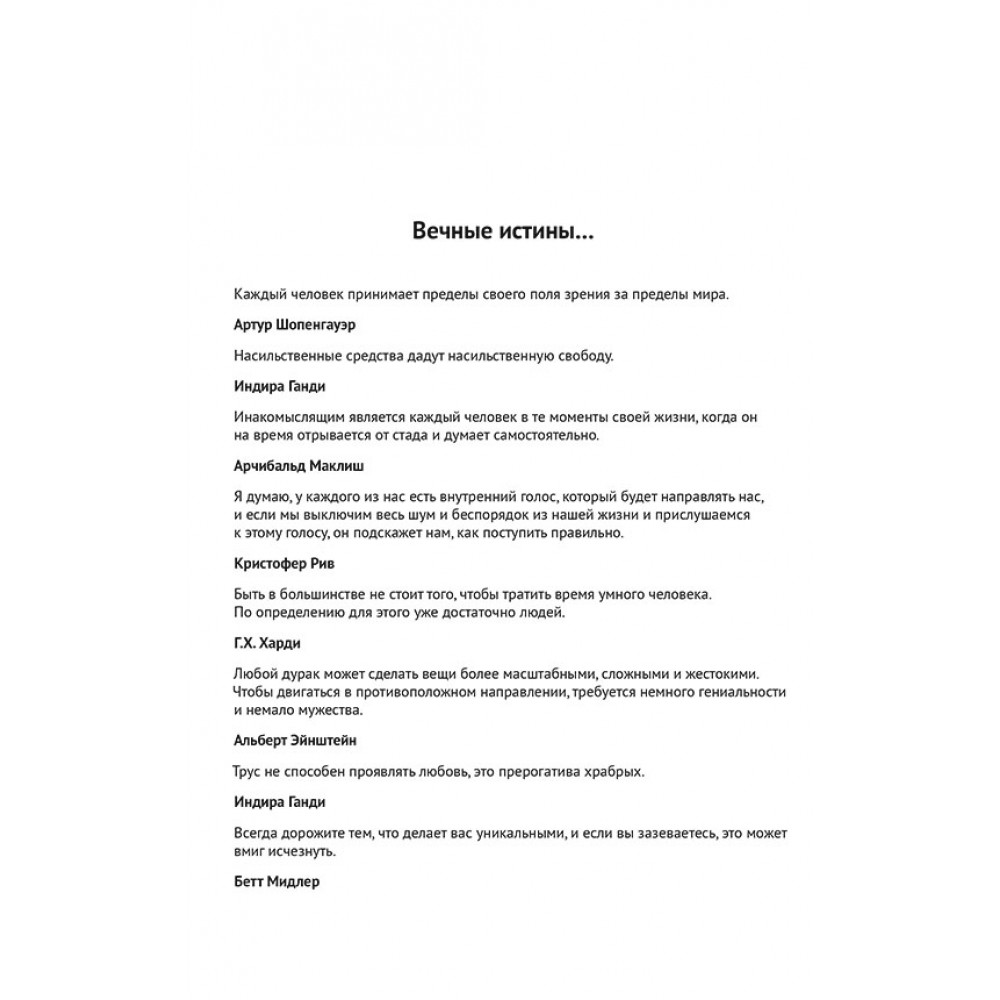 Вечные истины...

Каждый человек принимает пределы своего поля зрения за пределы мира.

Артур Шопенгауэр

Насильственные средства дадут насильственную свободу.

Индира Ганди

Инакомыслящим является каждый человек в те моменты своей жизни, когда он на время отрывается от стада и думает самостоятельно.

Арчибальд Маклиш

Я думаю, у каждого из нас есть внутренний голос, который будет направлять нас, и если мы выключим весь шум и беспорядок из нашей жизни и прислушаемся к этому голосу, он подскажет нам, как поступить правильно.

Кристофер Рив

Быть в большинстве не стоит того, чтобы тратить время умного человека. По определению для этого уже достаточно людей.

Г.Х. Харди

Любой дурак может сделать вещи более масштабными, сложными и жестокими. Чтобы двигаться в противоположном направлении, требуется немного гениальности и немало мужества.

Альберт Эйнштейн

Трус не способен проявлять любовь, это прерогатива храбрых.

Индира Ганди

Всегда дорожите тем, что делает вас уникальными, и если вы зазеваетесь, это может вмиг исчезнуть.

Бетт Мидлер